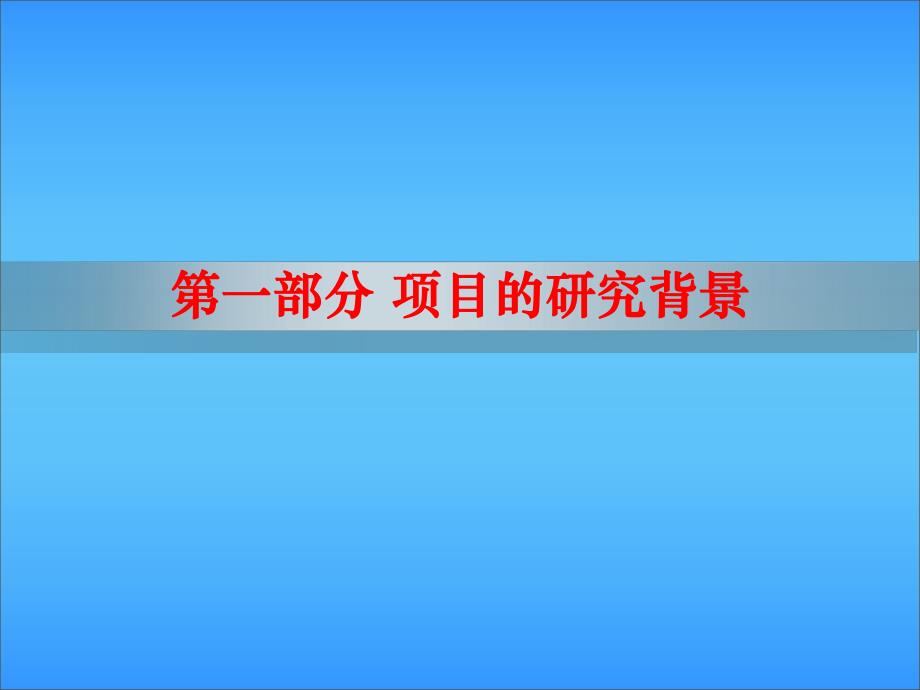 第一部分 项目的研究背景